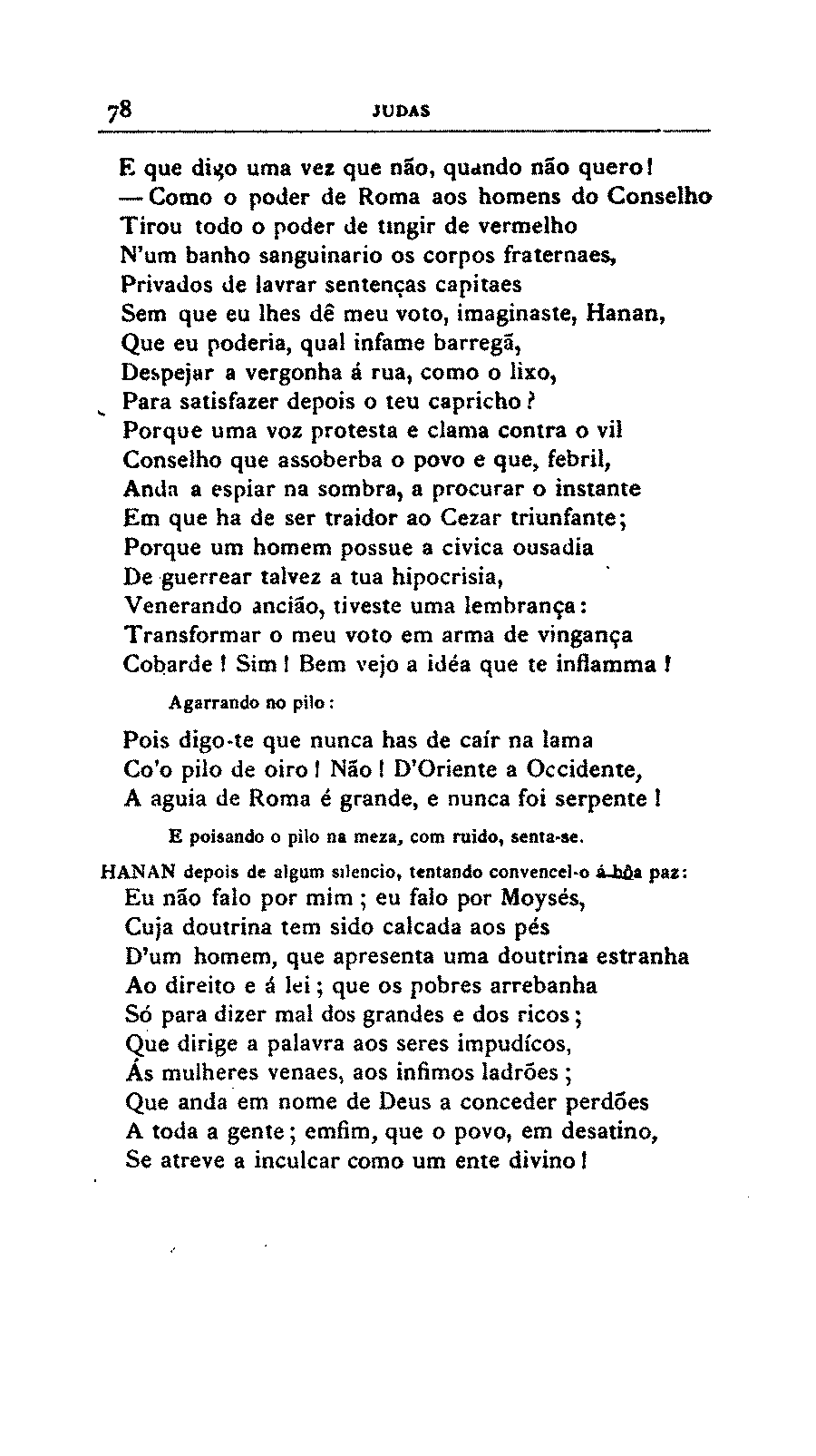 78 JUDAS

E que digo uma vez que não, quando não quero!
— Como o poder de Roma aos homens do Conselho
Tirou todo o poder de tingir de vermelho
N'um banho sanguinario os corpos fraternaes,
Privados de lavrar sentenças capitaes
Sem que eu lhes dê meu voto, imaginaste, Hanan,
Que eu poderia, qual infame barregã,
Despejar a vergonha á rua, como o lixo,
Para satisfazer depois o teu capricho?
Porque uma voz protesta e clama contra o vil
Conselho que assoberba o povo e que, febril,
Anda a espiar na sombra, a procurar o instante
Em que ha de ser traidor ao Cezar triunfante;
Porque um homem possue a civica ousadia
De guerrear talvez a tua hipocrisia,
Venerando ancião, tiveste uma lembrança:
Transformar o meu voto em arma de vingança
Cobarde! Sim! Bem vejo a idéa que te inflamma!

Agarrando no pilo:

Pois digo-te que nunca has de caír na lama
Co'o pilo de oiro! Não! D'Oriente a Occidente,
A aguia de Roma é grande, e nunca foi serpente!

E poisando o pilo na meza, com ruido, senta-se.

HANAN depois de algum silencio, tentando convencel-o á bôa paz:
Eu não falo por mim; eu falo por Moysés,
Cuja doutrina tem sido calcada aos pés
D'um homem, que apresenta uma doutrina estranha
Ao direito e á lei; que os pobres arrebanha
Só para dizer mal dos grandes e dos ricos;
Que dirige a palavra aos seres impudícos,
Ás mulheres venaes, aos infimos ladrões;
Que anda em nome de Deus a conceder perdões
A toda a gente; emfim, que o povo, em desatino,
Se atreve a inculcar como um ente divino!